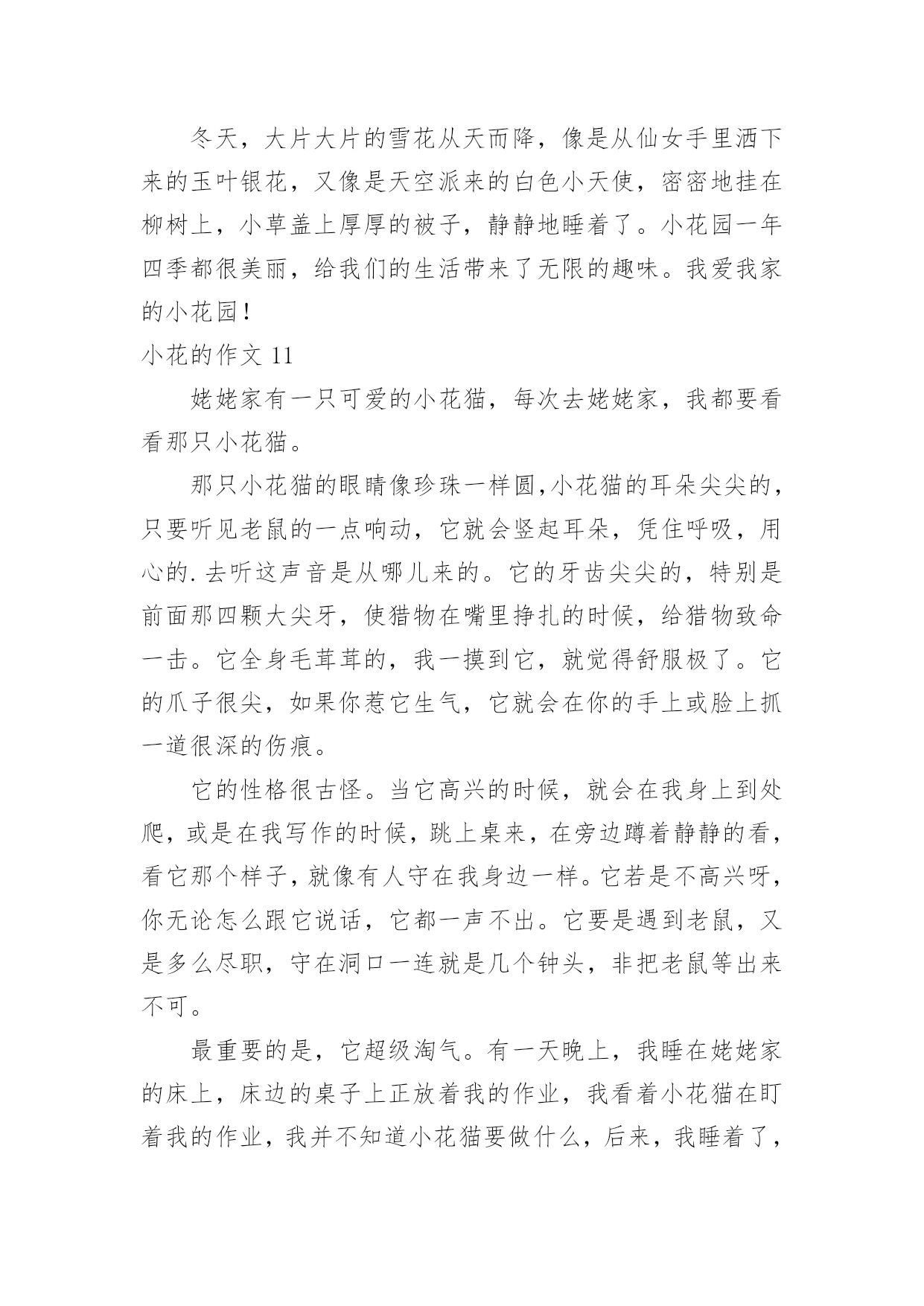 冬天，大片大片的雪花从天而降，像是从仙女手里洒下来的玉叶银花，又像是天空派来的白色小天使，密密地挂在柳树上，小草盖上厚厚的被子，静静地睡着了。小花园一年四季都很美丽，给我们的生活带来了无限的趣味。我爱我家的小花园！

小花的作文 11

姥姥家有一只可爱的小花猫，每次去姥姥家，我都要看看那只小花猫。

那只小花猫的眼睛像珍珠一样圆,小花猫的耳朵尖尖的，只要听见老鼠的一点响动，它就会竖起耳朵，凭住呼吸，用心的.去听这声音是从哪儿来的。它的牙齿尖尖的，特别是前面那四颗大尖牙，使猎物在嘴里挣扎的时候，给猎物致命一击。它全身毛茸茸的，我一摸到它，就觉得舒服极了。它的爪子很尖，如果你惹它生气，它就会在你的手上或脸上抓一道很深的伤痕。

它的性格很古怪。当它高兴的时候，就会在我身上到处爬，或是在我写作的时候，跳上桌来，在旁边蹲着静静的看，看它那个样子，就像有人守在我身边一样。它若是不高兴呀，你无论怎么跟它说话，它都一声不出。它要是遇到老鼠，又是多么尽职，守在洞口一连就是几个钟头，非把老鼠等出来不可。

最重要的是，它超级淘气。有一天晚上，我睡在姥姥家的床上，床边的桌子上正放着我的作业，我看着小花猫在盯着我的作业，我并不知道小花猫要做什么，后来，我睡着了，